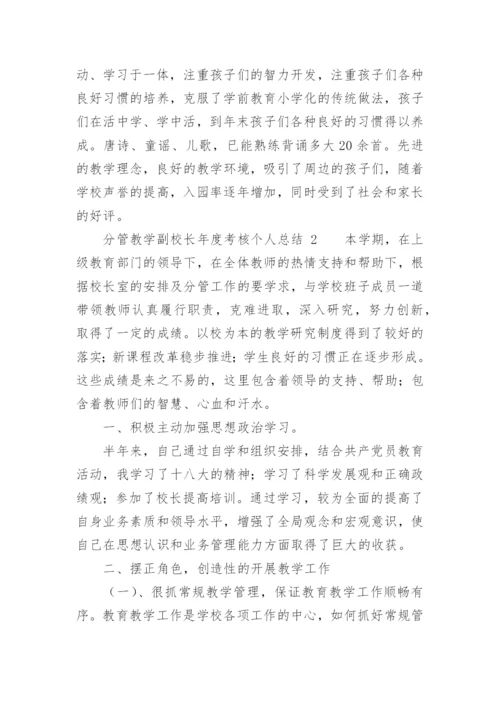 动、学习于一体，注重孩子们的智力开发，注重孩子们各种良好习惯的培养，克服了学前教育小学化的传统做法，孩子们在活中学、学中活，到年末孩子们各种良好的习惯得以养成。唐诗、童谣、儿歌，已能熟练背诵多大20余首。先进的教学理念，良好的教学环境，吸引了周边的孩子们，随着学校声誉的提高，入园率逐年增加，同时受到了社会和家长的好评。

分管教学副校长年度考核个人总结 2　　本学期，在上级教育部门的领导下，在全体教师的热情支持和帮助下，根据校长室的安排及分管工作的要学求，与学校班子成员一道带领教师认真履行职责，克难进取，深入研究，努力创新，取得了一定的成绩。以校为本的教学研究制度得到了较好的落实；新课程改革稳步推进；学生良好的习惯正在逐步形成。这些成绩是来之不易的，这里包含着领导的支持、帮助；包含着教师们的智慧、心血和汗水。

一、积极主动加强思想政治学习。

半年来，自己通过自学和组织安排，结合共产党员教育活动，我学习了十八大的精神；学习了科学发展观和正确政绩观；参加了校长提高培训。通过学习，较为全面的提高了自身业务素质和领导水平，增强了全局观念和宏观意识，使自己在思想认识和业务管理能力方面取得了巨大的收获。

二、摆正角色，创造性的开展教学工作

（一）、很抓常规教学管理，保证教育教学工作顺畅有序。教育教学工作是学校各项工作的中心，如何抓好常规管